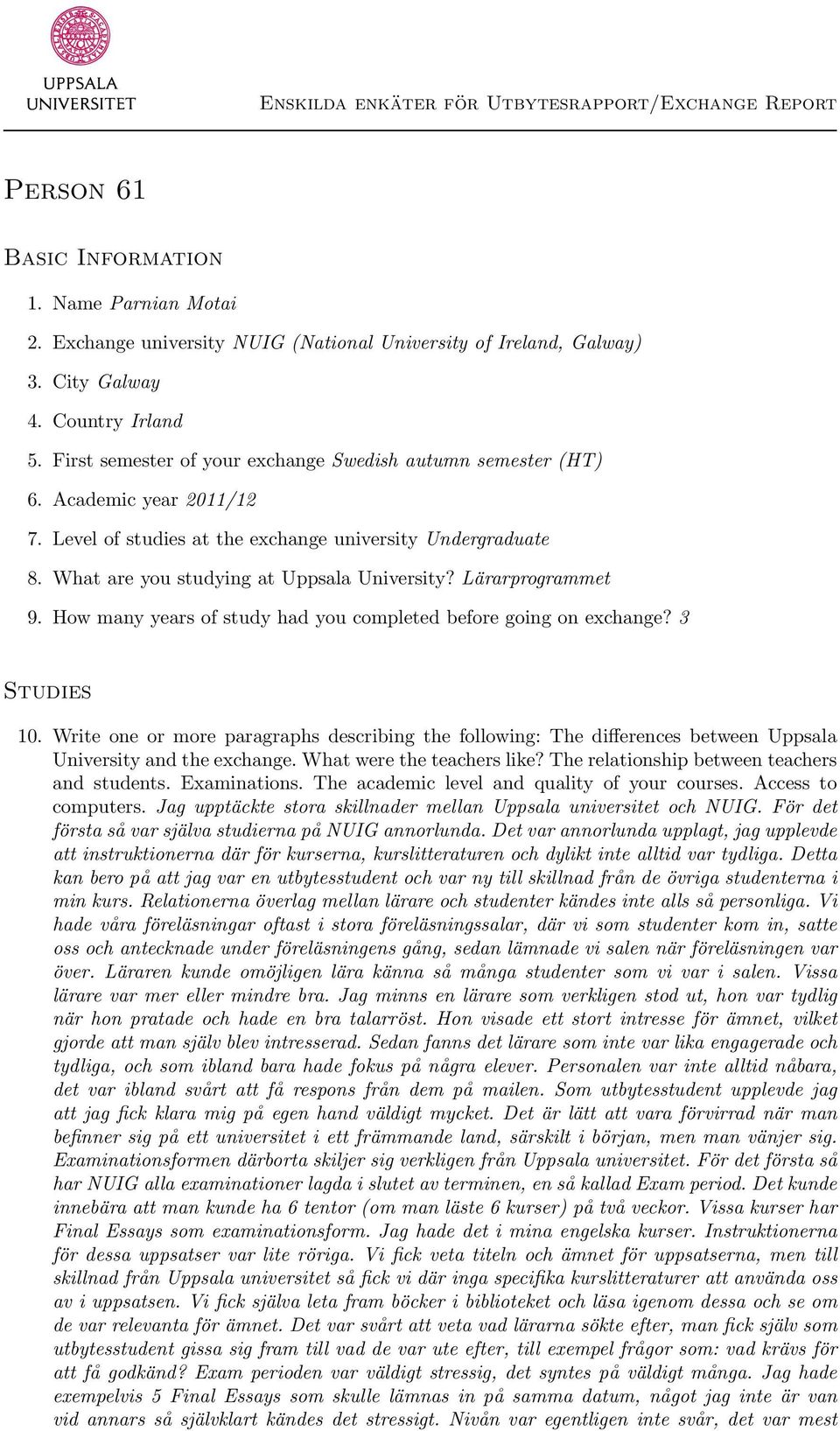 UPPSALA UNIVERSITET

Enskilda enkäter för Utbytesrapport/Exchange Report

Person 61

Basic Information

1. Name Parnian Motai
2. Exchange university NUIG (National University of Ireland, Galway)
3. City Galway
4. Country Irland
5. First semester of your exchange Swedish autumn semester (HT)
6. Academic year 2011/12
7. Level of studies at the exchange university Undergraduate
8. What are you studying at Uppsala University? Lärarprogrammet
9. How many years of study had you completed before going on exchange? 3

Studies

10. Write one or more paragraphs describing the following: The differences between Uppsala University and the exchange. What were the teachers like? The relationship between teachers and students. Examinations. The academic level and quality of your courses. Access to computers. Jag upptäckte stora skillnader mellan Uppsala universitet och NUIG. För det första så var själva studierna på NUIG annorlunda. Det var annorlunda upplagt, jag upplevde att instruktionerna där för kurserna, kurslitteraturen och dylikt inte alltid var tydliga. Detta kan bero på att jag var en utbytesstudent och var ny till skillnad från de övriga studenterna i min kurs. Relationerna överlag mellan lärare och studenter kändes inte alls så personliga. Vi hade våra föreläsningar oftast i stora föreläsningssalar, där vi som studenter kom in, satte oss och antecknade under föreläsningens gång, sedan lämnade vi salen när föreläsningen var över. Läraren kunde omöjligen lära känna så många studenter som vi var i salen. Vissa lärare var mer eller mindre bra. Jag minns en lärare som verkligen stod ut, hon var tydlig när hon pratade och hade en bra talarröst. Hon visade ett stort intresse för ämnet, vilket gjorde att man själv blev intresserad. Sedan fanns det lärare som inte var lika engagerade och tydliga, och som ibland bara hade fokus på några elever. Personalen var inte alltid nåbara, det var ibland svårt att få respons från dem på mailen. Som utbytesstudent upplevde jag att jag fick klara mig på egen hand väldigt mycket. Det är lätt att vara förvirrad när man befinner sig på ett universitet i ett främmande land, särskilt i början, men man vänjer sig. Examinationsformen därborta skiljer sig verkligen från Uppsala universitet. För det första så har NUIG alla examinationer lagda i slutet av terminen, en så kallad Exam period. Det kunde innebära att man kunde ha 6 tentor (om man läste 6 kurser) på två veckor. Vissa kurser har Final Essays som examinationsform. Jag hade det i mina engelska kurser. Instruktionerna för dessa uppsatser var lite röriga. Vi fick veta titeln och ämnet för uppsatserna, men till skillnad från Uppsala universitet så fick vi där inga specifika kurslitteraturer att använda oss av i uppsatsen. Vi fick själva leta fram böcker i biblioteket och läsa igenom dessa och se om de var relevanta för ämnet. Det var svårt att veta vad lärarna sökte efter, man fick själv som utbytesstudent gissa sig fram till vad de var ute efter, till exempel frågor som: vad krävs för att få godkänd? Exam perioden var väldigt stressig, det syntes på väldigt många. Jag hade exempelvis 5 Final Essays som skulle lämnas in på samma datum, något jag inte är van vid annars så självklart kändes det stressigt. Nivån var egentligen inte svår, det var mest